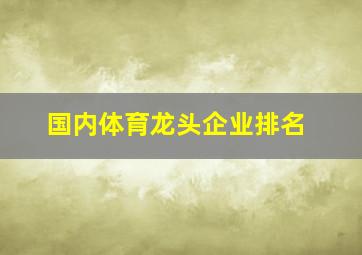 国内体育龙头企业排名